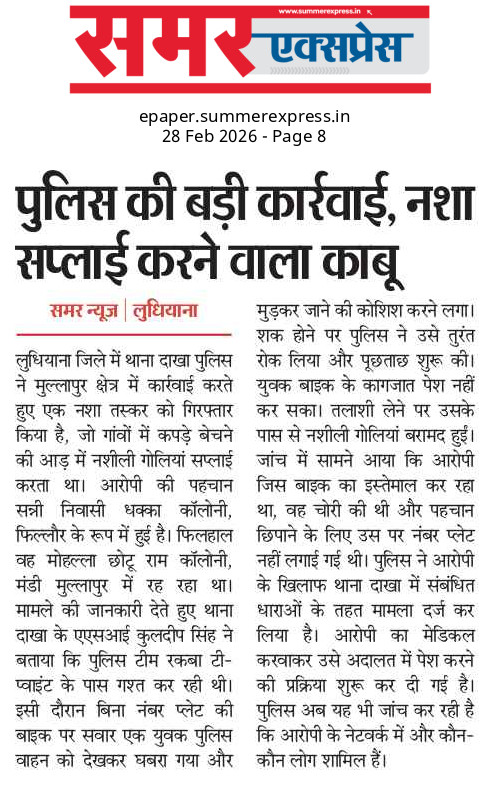 www.summerexpress.in

समर एक्सप्रेस

epaper.summerexpress.in
28 Feb 2026 - Page 8

पुलिस की बड़ी कार्रवाई, नशा सप्लाई करने वाला काबू

समर न्यूज़ | लुधियाना

लुधियाना जिले में थाना दाखा पुलिस ने मुल्लापुर क्षेत्र में कार्रवाई करते हुए एक नशा तस्कर को गिरफ्तार किया है, जो गांवों में कपड़े बेचने की आड़ में नशीली गोलियां सप्लाई करता था। आरोपी की पहचान सन्नी निवासी धक्का कॉलोनी, फिल्लौर के रूप में हुई है। फिलहाल वह मोहल्ला छोटू राम कॉलोनी, मंडी मुल्लापुर में रह रहा था। मामले की जानकारी देते हुए थाना दाखा के एएसआई कुलदीप सिंह ने बताया कि पुलिस टीम रकबा टी-प्वाइंट के पास गश्त कर रही थी। इसी दौरान बिना नंबर प्लेट की बाइक पर सवार एक युवक पुलिस वाहन को देखकर घबरा गया और मुड़कर जाने की कोशिश करने लगा। शक होने पर पुलिस ने उसे तुरंत रोक लिया और पूछताछ शुरू की। युवक बाइक के कागजात पेश नहीं कर सका। तलाशी लेने पर उसके पास से नशीली गोलियां बरामद हुईं। जांच में सामने आया कि आरोपी जिस बाइक का इस्तेमाल कर रहा था, वह चोरी की थी और पहचान छिपाने के लिए उस पर नंबर प्लेट नहीं लगाई गई थी। पुलिस ने आरोपी के खिलाफ थाना दाखा में संबंधित धाराओं के तहत मामला दर्ज कर लिया है। आरोपी का मेडिकल करवाकर उसे अदालत में पेश करने की प्रक्रिया शुरू कर दी गई है। पुलिस अब यह भी जांच कर रही है कि आरोपी के नेटवर्क में और कौन-कौन लोग शामिल हैं।